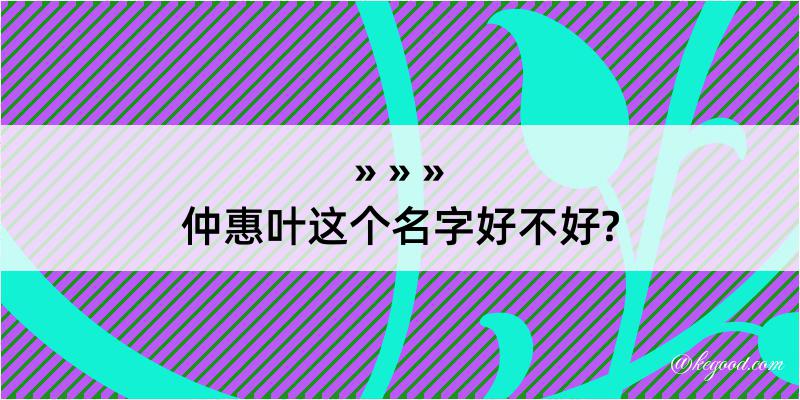 » » »
仲惠叶这个名字好不好?

@kegood.com